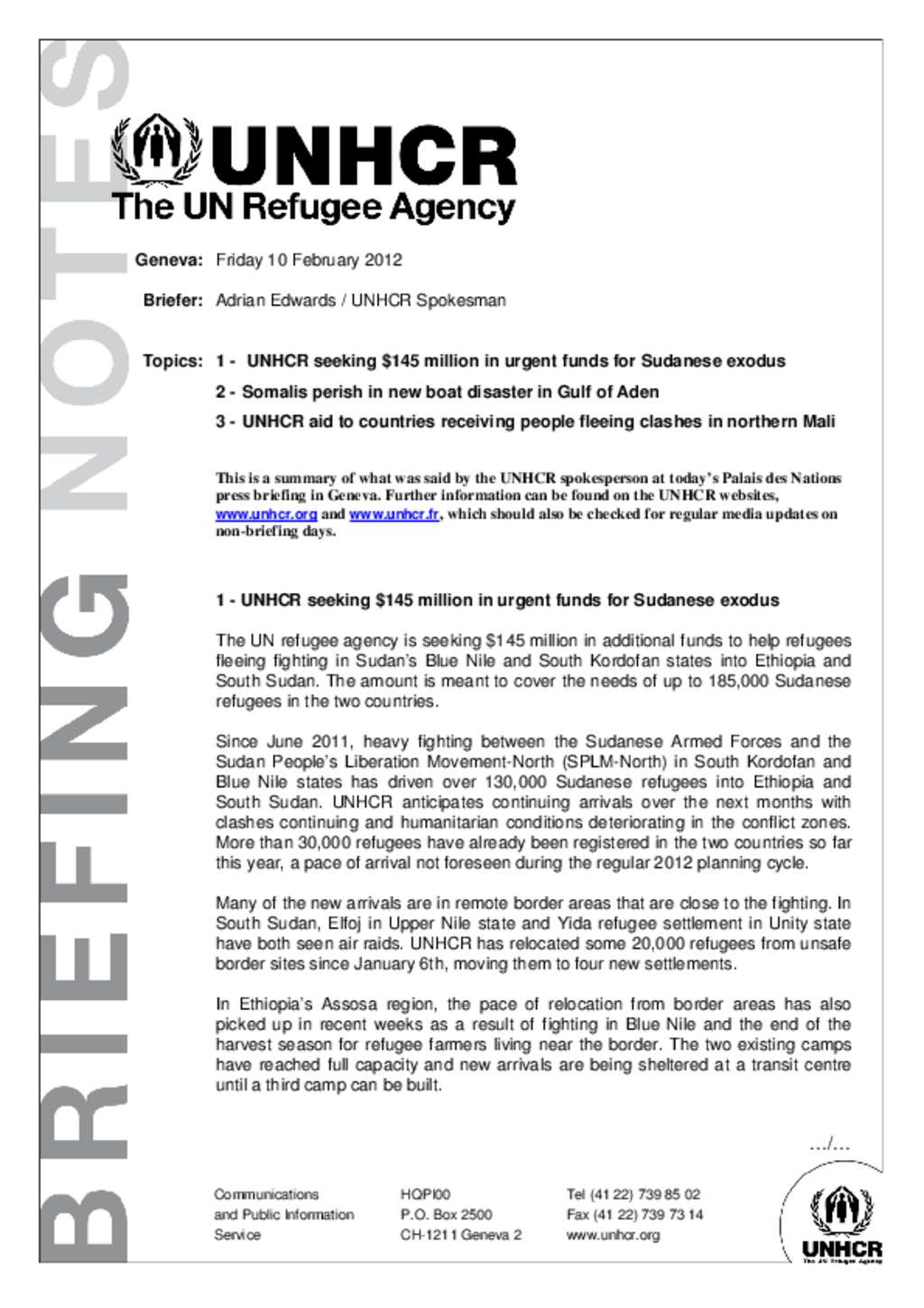 BRIEFING NOTES

UNHCR
The UN Refugee Agency

Geneva: Friday 10 February 2012

Briefer: Adrian Edwards / UNHCR Spokesman

Topics: 1 - UNHCR seeking $145 million in urgent funds for Sudanese exodus

2 - Somalis perish in new boat disaster in Gulf of Aden

3 - UNHCR aid to countries receiving people fleeing clashes in northern Mali

This is a summary of what was said by the UNHCR spokesperson at today's Palais des Nations press briefing in Geneva. Further information can be found on the UNHCR websites, www.unhcr.org and www.unhcr.fr, which should also be checked for regular media updates on non-briefing days.

1 - UNHCR seeking $145 million in urgent funds for Sudanese exodus

The UN refugee agency is seeking $145 million in additional funds to help refugees fleeing fighting in Sudan's Blue Nile and South Kordofan states into Ethiopia and South Sudan. The amount is meant to cover the needs of up to 185,000 Sudanese refugees in the two countries.

Since June 2011, heavy fighting between the Sudanese Armed Forces and the Sudan People's Liberation Movement-North (SPLM-North) in South Kordofan and Blue Nile states has driven over 130,000 Sudanese refugees into Ethiopia and South Sudan. UNHCR anticipates continuing arrivals over the next months with clashes continuing and humanitarian conditions deteriorating in the conflict zones. More than 30,000 refugees have already been registered in the two countries so far this year, a pace of arrival not foreseen during the regular 2012 planning cycle.

Many of the new arrivals are in remote border areas that are close to the fighting. In South Sudan, Elfoj in Upper Nile state and Yida refugee settlement in Unity state have both seen air raids. UNHCR has relocated some 20,000 refugees from unsafe border sites since January 6th, moving them to four new settlements.

In Ethiopia's Assosa region, the pace of relocation from border areas has also picked up in recent weeks as a result of fighting in Blue Nile and the end of the harvest season for refugee farmers living near the border. The two existing camps have reached full capacity and new arrivals are being sheltered at a transit centre until a third camp can be built.

.../...

Communications and Public Information Service

HQPI00
P.O. Box 2500
CH-1211 Geneva 2

Tel (41 22) 739 85 02
Fax (41 22) 739 73 14
www.unhcr.org

UNHCR
The UN Refugee Agency